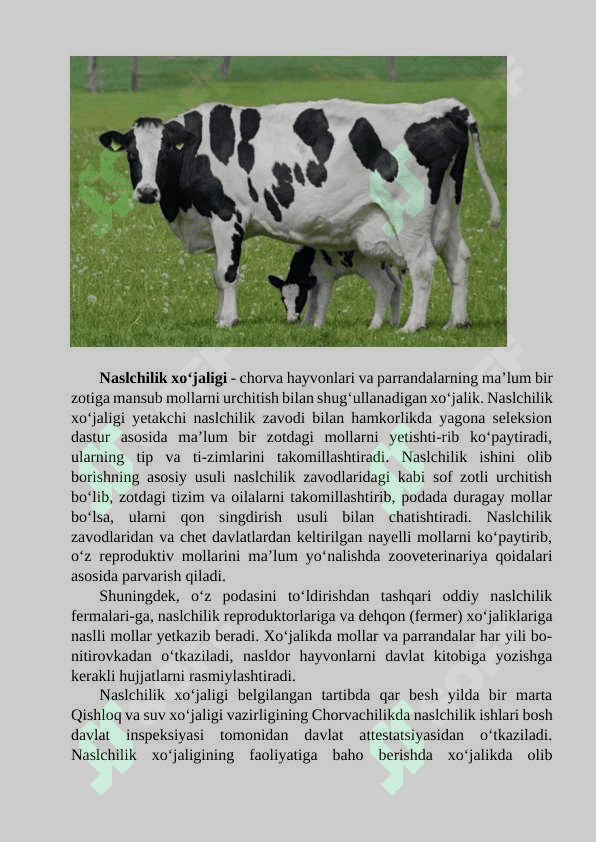 **Naslchilik xo‘jaligi** - chorva hayvonlari va parrandalarning ma’lum bir zotiga mansub mollarni urchitish bilan shug‘ullanadigan xo‘jalik. Naslchilik xo‘jaligi yetakchi naslchilik zavodi bilan hamkorlikda yagona seleksion dastur asosida ma’lum bir zotdagi mollarni yetishti-rib ko‘paytiradi, ularning tip va ti-zimlarini takomillashtiradi. Naslchilik ishini olib borishning asosiy usuli naslchilik zavodlaridagi kabi sof zotli urchitish bo‘lib, zotdagi tizim va oilalarni takomillashtirib, podada duragay mollar bo‘lsa, ularni qon singdirish usuli bilan chatishtiradi. Naslchilik zavodlaridan va chet davlatlardan keltirilgan nayelli mollarni ko‘paytirib, o‘z reproduktiv mollarini ma’lum yo‘nalishda zooveterinariya qoidalari asosida parvarish qiladi.

Shuningdek, o‘z podasini to‘ldirishdan tashqari oddiy naslchilik fermalari-ga, naslchilik reproduktorlariga va dehqon (fermer) xo‘jaliklariga naslli mollar yetkazib beradi. Xo‘jalikda mollar va parrandalar har yili bonitirovkadan o‘tkaziladi, nasldor hayvonlarni davlat kitobiga yozishga kerakli hujjatlarni rasmiylashtiradi.

Naslchilik xo‘jaligi belgilangan tartibda qar besh yilda bir marta Qishloq va suv xo‘jaligi vazirligining Chorvachilikda naslchilik ishlari bosh davlat inspeksiyasi tomonidan davlat attestatsiyasidan o‘tkaziladi. Naslchilik xo‘jaligining faoliyatiga baho berishda xo‘jalikda olib